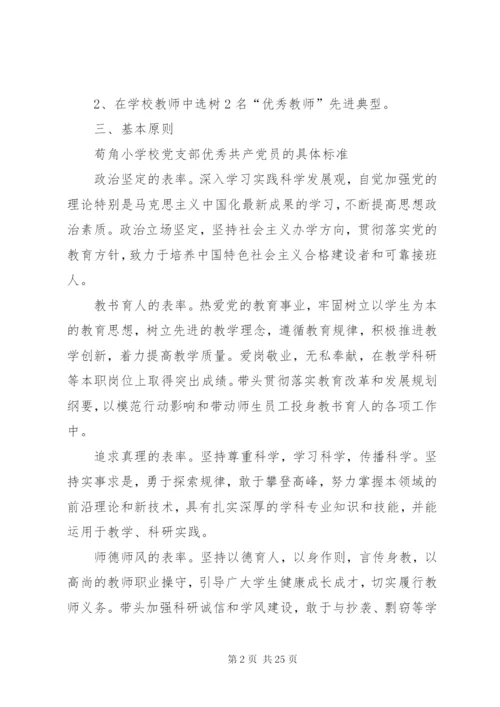 2、在学校教师中选树2名“优秀教师”先进典型。

三、基本原则

荀角小学校党支部优秀共产党员的具体标准

政治坚定的表率。深入学习实践科学发展观，自觉加强党的理论特别是马克思主义中国化最新成果的学习，不断提高思想政治素质。政治立场坚定，坚持社会主义办学方向，贯彻落实党的教育方针，致力于培养中国特色社会主义合格建设者和可靠接班人。

教书育人的表率。热爱党的教育事业，牢固树立以学生为本的教育思想，树立先进的教学理念，遵循教育规律，积极推进教学创新，着力提高教学质量。爱岗敬业，无私奉献，在教学科研等本职岗位上取得突出成绩。带头贯彻落实教育改革和发展规划纲要，以模范行动影响和带动师生员工投身教书育人的各项工作中。

追求真理的表率。坚持尊重科学，学习科学，传播科学。坚持实事求是，勇于探索规律，敢于攀登高峰，努力掌握本领域的前沿理论和新技术，具有扎实深厚的学科专业知识和技能，并能运用于教学、科研实践。

师德师风的表率。坚持以德育人，以身作则，言传身教，以高尚的教师职业操守，引导广大学生健康成长成才，切实履行教师义务。带头加强科研诚信和学风建设，敢于与抄袭、剽窃等学

第2页 共25页